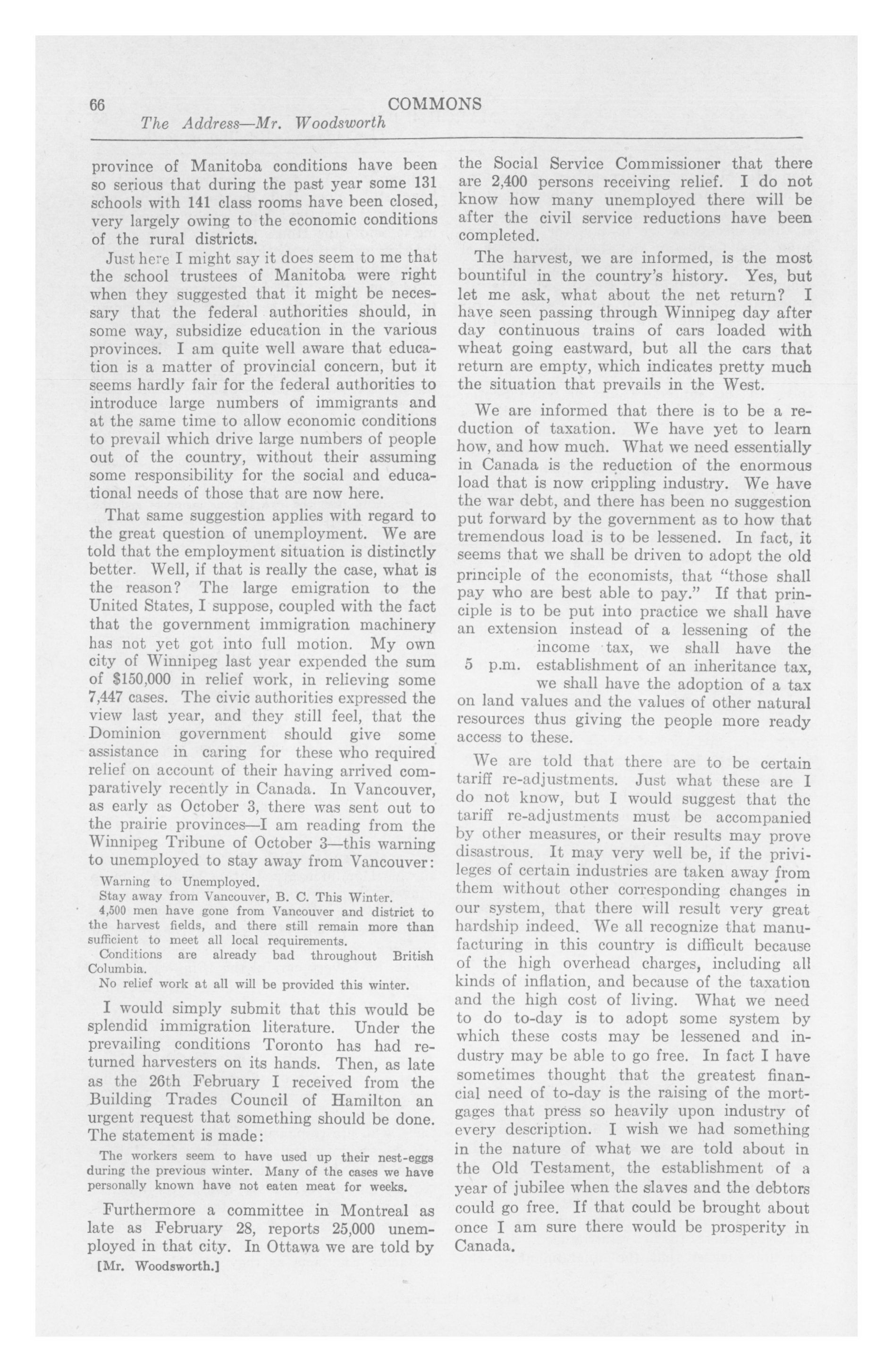 66 COMMONS

The Address—Mr. Woodsworth

province of Manitoba conditions have been so serious that during the past year some 131 schools with 141 class rooms have been closed, very largely owing to the economic conditions of the rural districts.

Just here I might say it does seem to me that the school trustees of Manitoba were right when they suggested that it might be necessary that the federal authorities should, in some way, subsidize education in the various provinces. I am quite well aware that education is a matter of provincial concern, but it seems hardly fair for the federal authorities to introduce large numbers of immigrants and at the same time to allow economic conditions to prevail which drive large numbers of people out of the country, without their assuming some responsibility for the social and educational needs of those that are now here.

That same suggestion applies with regard to the great question of unemployment. We are told that the employment situation is distinctly better. Well, if that is really the case, what is the reason? The large emigration to the United States, I suppose, coupled with the fact that the government immigration machinery has not yet got into full motion. My own city of Winnipeg last year expended the sum of $150,000 in relief work, in relieving some 7,447 cases. The civic authorities expressed the view last year, and they still feel, that the Dominion government should give some assistance in caring for these who required relief on account of their having arrived comparatively recently in Canada. In Vancouver, as early as October 3, there was sent out to the prairie provinces—I am reading from the Winnipeg Tribune of October 3—this warning to unemployed to stay away from Vancouver:

Warning to Unemployed.
Stay away from Vancouver, B. C. This Winter.
4,500 men have gone from Vancouver and district to the harvest fields, and there still remain more than sufficient to meet all local requirements.
Conditions are already bad throughout British Columbia.
No relief work at all will be provided this winter.

I would simply submit that this would be splendid immigration literature. Under the prevailing conditions Toronto has had returned harvesters on its hands. Then, as late as the 26th February I received from the Building Trades Council of Hamilton an urgent request that something should be done. The statement is made:

The workers seem to have used up their nest-eggs during the previous winter. Many of the cases we have personally known have not eaten meat for weeks.

Furthermore a committee in Montreal as late as February 28, reports 25,000 unemployed in that city. In Ottawa we are told by

[Mr. Woodsworth.]

the Social Service Commissioner that there are 2,400 persons receiving relief. I do not know how many unemployed there will be after the civil service reductions have been completed.

The harvest, we are informed, is the most bountiful in the country's history. Yes, but let me ask, what about the net return? I have seen passing through Winnipeg day after day continuous trains of cars loaded with wheat going eastward, but all the cars that return are empty, which indicates pretty much the situation that prevails in the West.

We are informed that there is to be a reduction of taxation. We have yet to learn how, and how much. What we need essentially in Canada is the reduction of the enormous load that is now crippling industry. We have the war debt, and there has been no suggestion put forward by the government as to how that tremendous load is to be lessened. In fact, it seems that we shall be driven to adopt the old principle of the economists, that "those shall pay who are best able to pay." If that principle is to be put into practice we shall have an extension instead of a lessening of the income tax, we shall have the establishment of an inheritance tax, we shall have the adoption of a tax on land values and the values of other natural resources thus giving the people more ready access to these.

5 p.m.

We are told that there are to be certain tariff re-adjustments. Just what these are I do not know, but I would suggest that the tariff re-adjustments must be accompanied by other measures, or their results may prove disastrous. It may very well be, if the privileges of certain industries are taken away from them without other corresponding changes in our system, that there will result very great hardship indeed. We all recognize that manufacturing in this country is difficult because of the high overhead charges, including all kinds of inflation, and because of the taxation and the high cost of living. What we need to do to-day is to adopt some system by which these costs may be lessened and industry may be able to go free. In fact I have sometimes thought that the greatest financial need of to-day is the raising of the mortgages that press so heavily upon industry of every description. I wish we had something in the nature of what we are told about in the Old Testament, the establishment of a year of jubilee when the slaves and the debtors could go free. If that could be brought about once I am sure there would be prosperity in Canada.